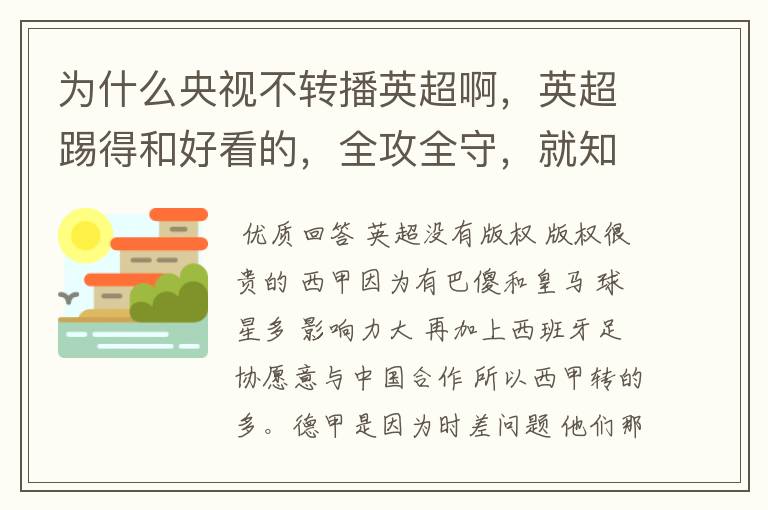 为什么央视不转播英超啊，英超踢得和好看的，全攻全守，就知

优质回答 英超没有版权 版权很贵的 西甲因为有巴傻和皇马 球星多 影响力大 再加上西班牙足协愿意与中国合作 所以西甲转的多。德甲是因为时差问题 他们那